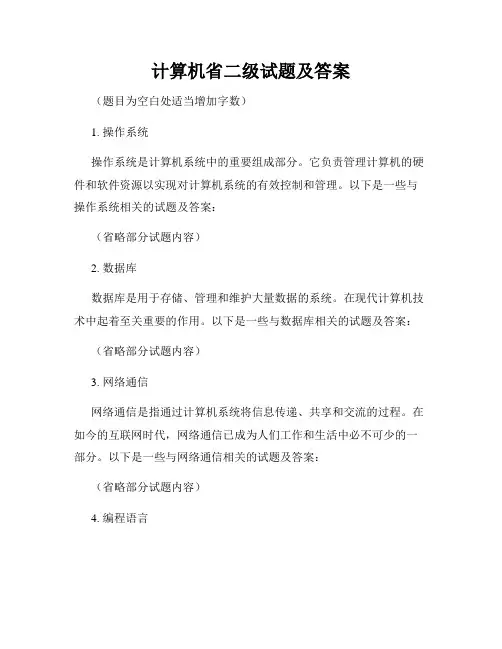 计算机省二级试题及答案

（题目为空白处适当增加字数）

1. 操作系统

操作系统是计算机系统中的重要组成部分。它负责管理计算机的硬件和软件资源以实现对计算机系统的有效控制和管理。以下是一些与操作系统相关的试题及答案：

（省略部分试题内容）

2. 数据库

数据库是用于存储、管理和维护大量数据的系统。在现代计算机技术中起着至关重要的作用。以下是一些与数据库相关的试题及答案：

（省略部分试题内容）

3. 网络通信

网络通信是指通过计算机系统将信息传递、共享和交流的过程。在如今的互联网时代，网络通信已成为人们工作和生活中必不可少的一部分。以下是一些与网络通信相关的试题及答案：

（省略部分试题内容）

4. 编程语言